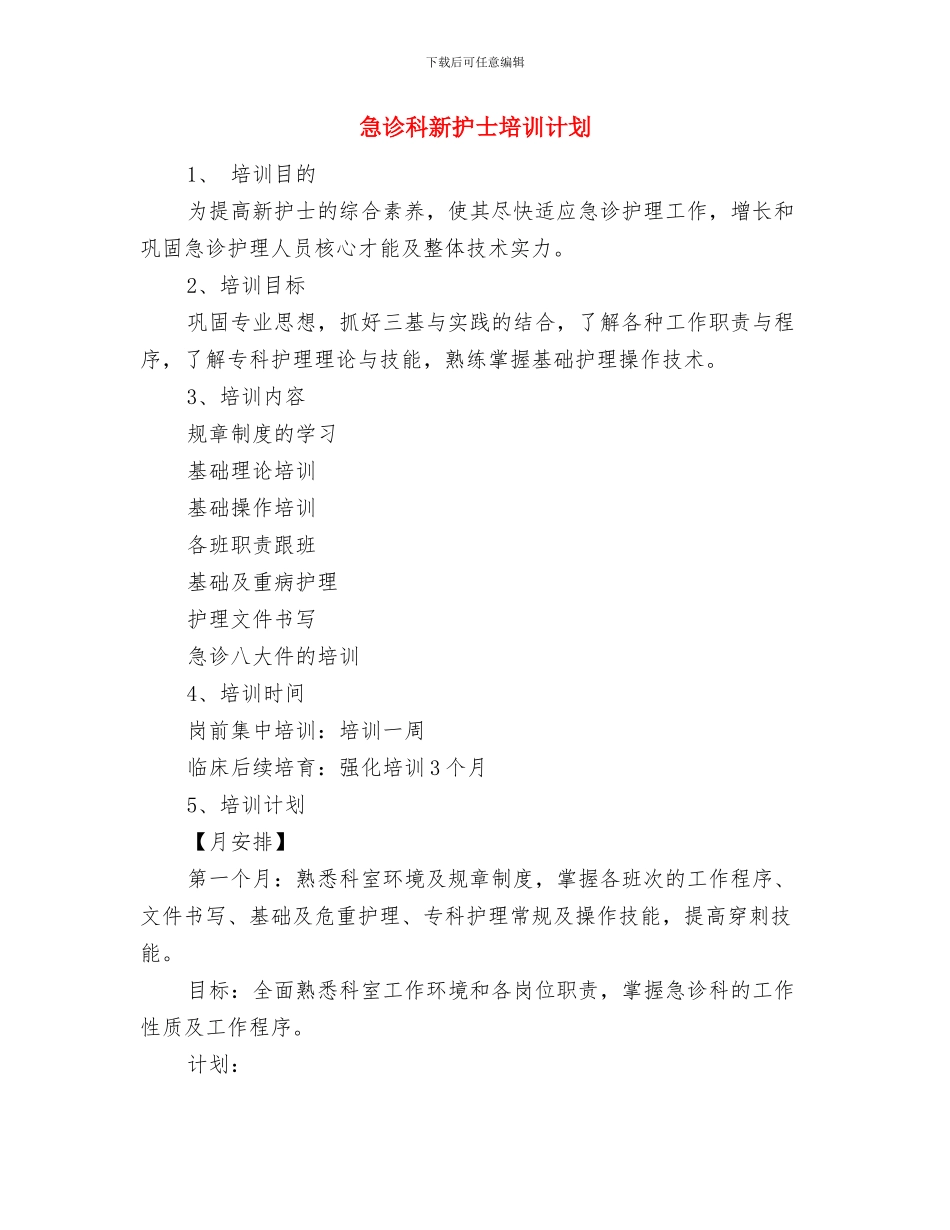 下载后可任意编辑

急诊科新护士培训计划

1、 培训目的

为提高新护士的综合素养，使其尽快适应急诊护理工作，增长和巩固急诊护理人员核心才能及整体技术实力。

2、培训目标

巩固专业思想，抓好三基与实践的结合，了解各种工作职责与程序，了解专科护理理论与技能，熟练掌握基础护理操作技术。

3、培训内容

规章制度的学习

基础理论培训

基础操作培训

各班职责跟班

基础及重病护理

护理文件书写

急诊八大件的培训

4、培训时间

岗前集中培训：培训一周

临床后续培育：强化培训3个月

5、培训计划

【月安排】

第一个月：熟悉科室环境及规章制度，掌握各班次的工作程序、文件书写、基础及危重护理、专科护理常规及操作技能，提高穿刺技能。

目标：全面熟悉科室工作环境和各岗位职责，掌握急诊科的工作性质及工作程序。

计划：